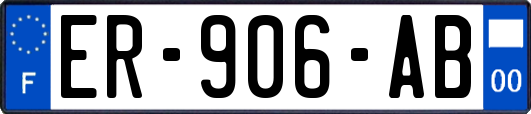 F
ER-906-AB
00